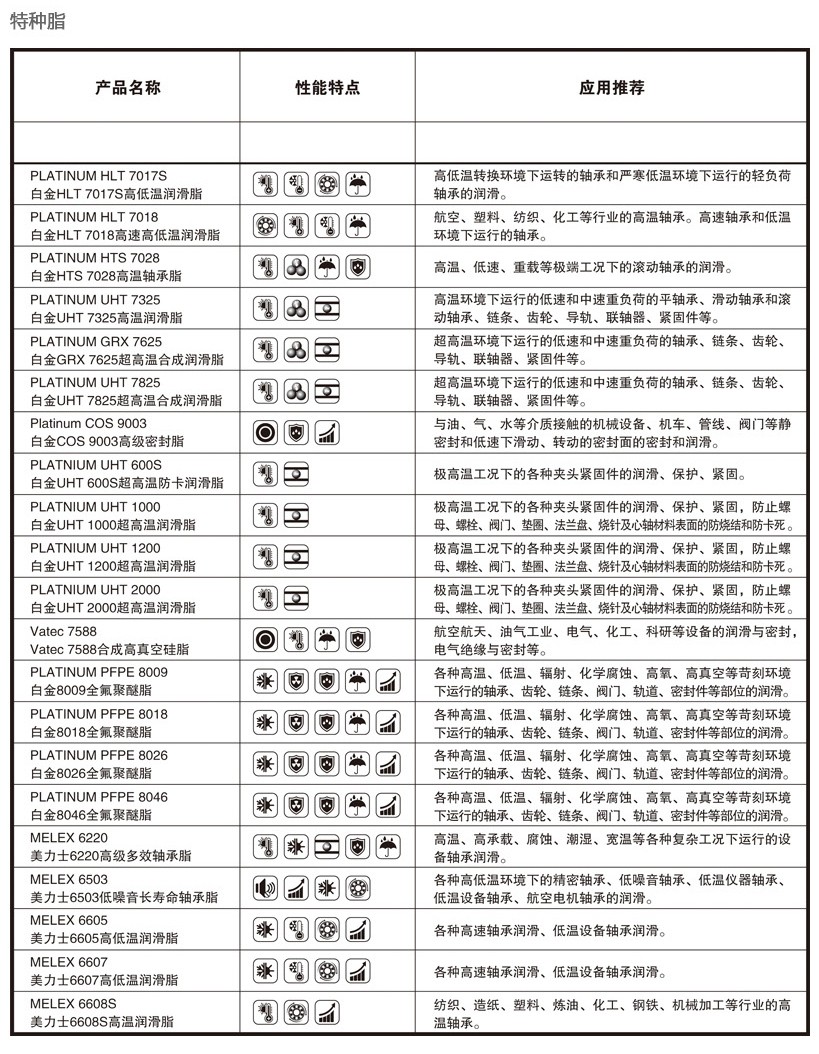 特种脂

| 产品名称 | 性能特点 | 应用推荐 |
|---|---|---|
| | | |
| PLATINUM HLT 7017S 白金HLT 7017S高低温润滑脂 | | 高低温转换环境下运转的轴承和严寒低温环境下运行的轻负荷轴承的润滑。 |
| PLATINUM HLT 7018 白金HLT 7018高速高低温润滑脂 | | 航空、塑料、纺织、化工等行业的高温轴承。高速轴承和低温环境下运行的轴承。 |
| PLATINUM HTS 7028 白金HTS 7028高温轴承脂 | | 高温、低速、重载等极端工况下的滚动轴承的润滑。 |
| PLATINUM UHT 7325 白金UHT 7325高温润滑脂 | | 高温环境下运行的低速和中速重负荷的平轴承、滑动轴承和滚动轴承、链条、齿轮、导轨、联轴器、紧固件等。 |
| PLATINUM GRX 7625 白金GRX 7625超高温合成润滑脂 | | 超高温环境下运行的低速和中速重负荷的轴承、链条、齿轮、导轨、联轴器、紧固件等。 |
| PLATINUM UHT 7825 白金UHT 7825超高温合成润滑脂 | | 超高温环境下运行的低速和中速重负荷的轴承、链条、齿轮、导轨、联轴器、紧固件等。 |
| Platinum COS 9003 白金COS 9003高级密封脂 | | 与油、气、水等介质接触的机械设备、机车、管线、阀门等静密封和低速下滑动、转动的密封面的密封和润滑。 |
| PLATNIUM UHT 600S 白金UHT 600S超高温防卡润滑脂 | | 极高温工况下的各种夹头紧固件的润滑、保护、紧固。 |
| PLATNIUM UHT 1000 白金UHT 1000超高温润滑脂 | | 极高温工况下的各种夹头紧固件的润滑、保护、紧固，防止螺母、螺栓、阀门、垫圈、法兰盘、烧针及心轴材料表面的防烧结和防卡死。 |
| PLATNIUM UHT 1200 白金UHT 1200超高温润滑脂 | | 极高温工况下的各种夹头紧固件的润滑、保护、紧固，防止螺母、螺栓、阀门、垫圈、法兰盘、烧针及心轴材料表面的防烧结和防卡死。 |
| PLATNIUM UHT 2000 白金UHT 2000超高温润滑脂 | | 极高温工况下的各种夹头紧固件的润滑、保护、紧固，防止螺母、螺栓、阀门、垫圈、法兰盘、烧针及心轴材料表面的防烧结和防卡死。 |
| Vatec 7588 Vatec 7588合成高真空硅脂 | | 航空航天、油气工业、电气、化工、科研等设备的润滑与密封，电气绝缘与密封等。 |
| PLATINUM PFPE 8009 白金8009全氟聚醚脂 | | 各种高温、低温、辐射、化学腐蚀、高氧、高真空等苛刻环境下运行的轴承、齿轮、链条、阀门、轨道、密封件等部位的润滑。 |
| PLATINUM PFPE 8018 白金8018全氟聚醚脂 | | 各种高温、低温、辐射、化学腐蚀、高氧、高真空等苛刻环境下运行的轴承、齿轮、链条、阀门、轨道、密封件等部位的润滑。 |
| PLATINUM PFPE 8026 白金8026全氟聚醚脂 | | 各种高温、低温、辐射、化学腐蚀、高氧、高真空等苛刻环境下运行的轴承、齿轮、链条、阀门、轨道、密封件等部位的润滑。 |
| PLATINUM PFPE 8046 白金8046全氟聚醚脂 | | 各种高温、低温、辐射、化学腐蚀、高氧、高真空等苛刻环境下运行的轴承、齿轮、链条、阀门、轨道、密封件等部位的润滑。 |
| MELEX 6220 美力士6220高级多效轴承脂 | | 高温、高承载、腐蚀、潮湿、宽温等各种复杂工况下运行的设备轴承润滑。 |
| MELEX 6503 美力士6503低噪音长寿命轴承脂 | | 各种高低温环境下的精密轴承、低噪音轴承、低温仪器轴承、低温设备轴承、航空电机轴承的润滑。 |
| MELEX 6605 美力士6605高低温润滑脂 | | 各种高速轴承润滑、低温设备轴承润滑。 |
| MELEX 6607 美力士6607高低温润滑脂 | | 各种高速轴承润滑、低温设备轴承润滑。 |
| MELEX 6608S 美力士6608S高温润滑脂 | | 纺织、造纸、塑料、炼油、化工、钢铁、机械加工等行业的高温轴承。 |